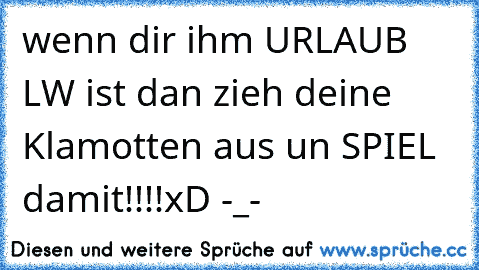 wenn dir ihm URLAUB LW ist dan zieh deine Klamotten aus un SPIEL damit!!!!xD -_-

Diesen und weitere Sprüche auf www.sprüche.cc